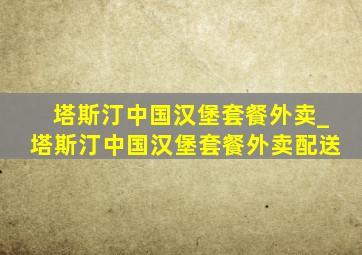 塔斯汀中国汉堡套餐外卖_塔斯汀中国汉堡套餐外卖配送